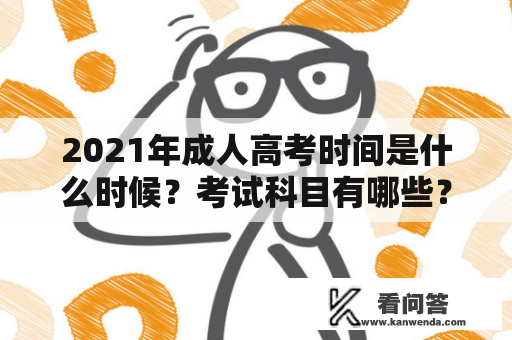 2021年成人高考时间是什么时候？考试科目有哪些？

看问答
www.kanwenda.com